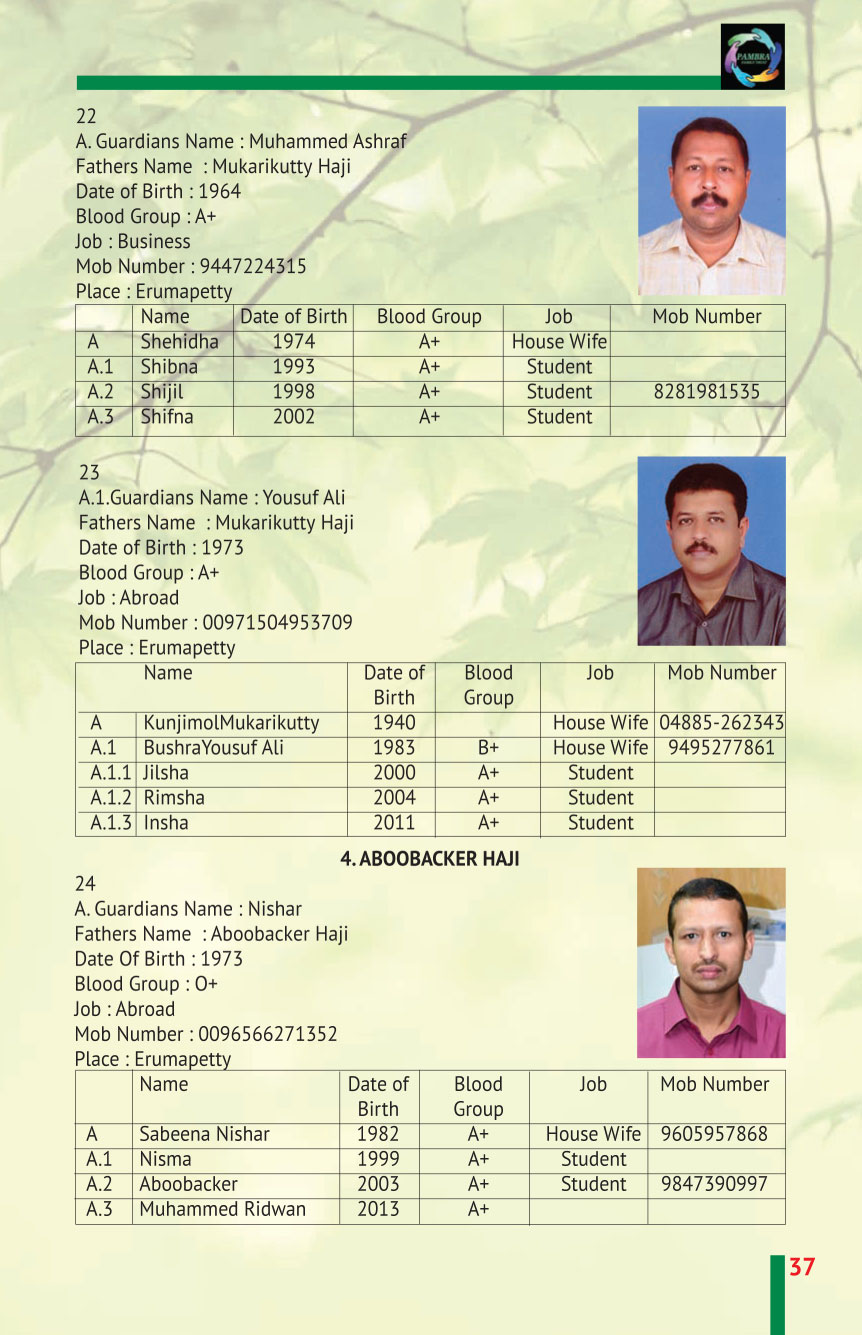 PAMBRA

22
A. Guardians Name : Muhammed Ashraf
Fathers Name : Mukarikutty Haji
Date of Birth : 1964
Blood Group : A+
Job : Business
Mob Number : 9447224315
Place : Erumapetty

| | Name | Date of Birth | Blood Group | Job | Mob Number |
|---|---|---|---|---|---|
| A | Shehidha | 1974 | A+ | House Wife | |
| A.1 | Shibna | 1993 | A+ | Student | |
| A.2 | Shijil | 1998 | A+ | Student | 8281981535 |
| A.3 | Shifna | 2002 | A+ | Student | |

23
A.1.Guardians Name : Yousuf Ali
Fathers Name : Mukarikutty Haji
Date of Birth : 1973
Blood Group : A+
Job : Abroad
Mob Number : 00971504953709
Place : Erumapetty

| | Name | Date of Birth | Blood Group | Job | Mob Number |
|---|---|---|---|---|---|
| A | KunjimolMukarikutty | 1940 | | House Wife | 04885-262343 |
| A.1 | BushraYousuf Ali | 1983 | B+ | House Wife | 9495277861 |
| A.1.1 | Jilsha | 2000 | A+ | Student | |
| A.1.2 | Rimsha | 2004 | A+ | Student | |
| A.1.3 | Insha | 2011 | A+ | Student | |

4. ABOOBACKER HAJI

24
A. Guardians Name : Nishar
Fathers Name : Aboobacker Haji
Date Of Birth : 1973
Blood Group : O+
Job : Abroad
Mob Number : 0096566271352
Place : Erumapetty

| | Name | Date of Birth | Blood Group | Job | Mob Number |
|---|---|---|---|---|---|
| A | Sabeena Nishar | 1982 | A+ | House Wife | 9605957868 |
| A.1 | Nisma | 1999 | A+ | Student | |
| A.2 | Aboobacker | 2003 | A+ | Student | 9847390997 |
| A.3 | Muhammed Ridwan | 2013 | A+ | | |

37